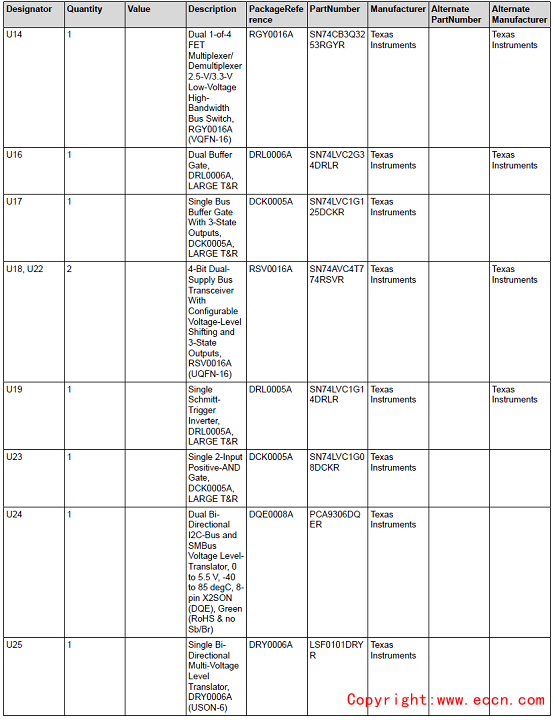 | Designator | Quantity | Value | Description | PackageReference | PartNumber | Manufacturer | Alternate PartNumber | Alternate Manufacturer |
|---|---|---|---|---|---|---|---|---|
| U14 | 1 | | Dual 1-of-4 FET Multiplexer/ Demultiplexer 2.5-V/3.3-V Low-Voltage High-Bandwidth Bus Switch, RGY0016A (VQFN-16) | RGY0016A | SN74CB3Q3253RGYR | Texas Instruments | | Texas Instruments |
| U16 | 1 | | Dual Buffer Gate, DRL0006A, LARGE T&R | DRL0006A | SN74LVC2G34DRLR | Texas Instruments | | Texas Instruments |
| U17 | 1 | | Single Bus Buffer Gate With 3-State Outputs, DCK0005A, LARGE T&R | DCK0005A | SN74LVC1G125DCKR | Texas Instruments | | |
| U18, U22 | 2 | | 4-Bit Dual-Supply Bus Transceiver With Configurable Voltage-Level Shifting and 3-State Outputs, RSV0016A (UQFN-16) | RSV0016A | SN74AVC4T774RSVR | Texas Instruments | | Texas Instruments |
| U19 | 1 | | Single Schmitt-Trigger Inverter, DRL0005A, LARGE T&R | DRL0005A | SN74LVC1G14DRLR | Texas Instruments | | Texas Instruments |
| U23 | 1 | | Single 2-Input Positive-AND Gate, DCK0005A, LARGE T&R | DCK0005A | SN74LVC1G08DCKR | Texas Instruments | | |
| U24 | 1 | | Dual Bi-Directional I2C-Bus and SMBus Voltage Level-Translator, 0 to 5.5 V, -40 to 85 degC, 8-pin X2SON (DQE), Green (RoHS & no Sb/Br) | DQE0008A | PCA9306DQER | Texas Instruments | | |
| U25 | 1 | | Single Bi-Directional Multi-Voltage Level Translator, DRY0006A (USON-6) | DRY0006A | LSF0101DRYR | Texas Instruments | | |

Copyright:www.eccn.com